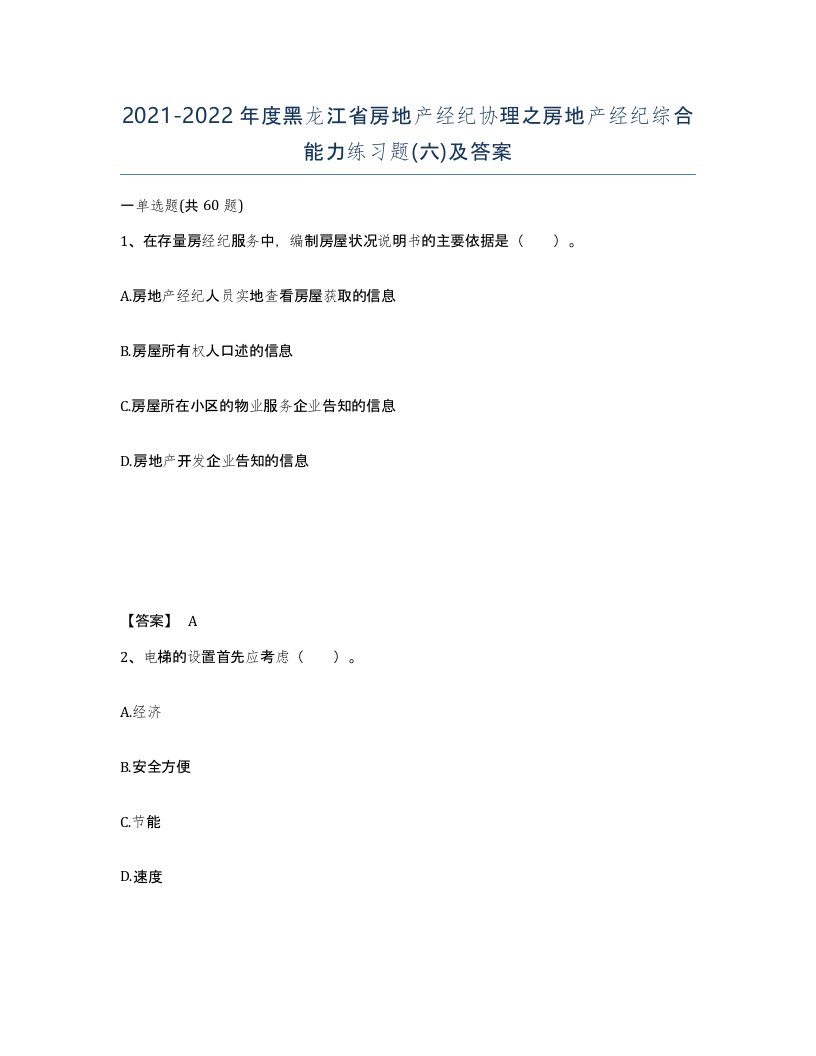 2021-2022年度黑龙江省房地产经纪协理之房地产经纪综合能力练习题(六)及答案

一单选题(共60题)

1、在存量房经纪服务中，编制房屋状况说明书的主要依据是（　）。

A.房地产经纪人员实地查看房屋获取的信息

B.房屋所有权人口述的信息

C.房屋所在小区的物业服务企业告知的信息

D.房地产开发企业告知的信息

【答案】 A

2、电梯的设置首先应考虑（　）。

A.经济

B.安全方便

C.节能

D.速度